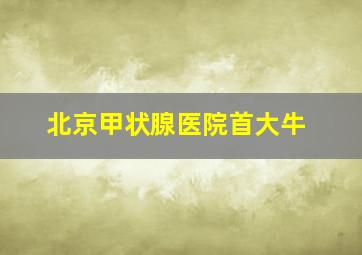 北京甲状腺医院首大牛